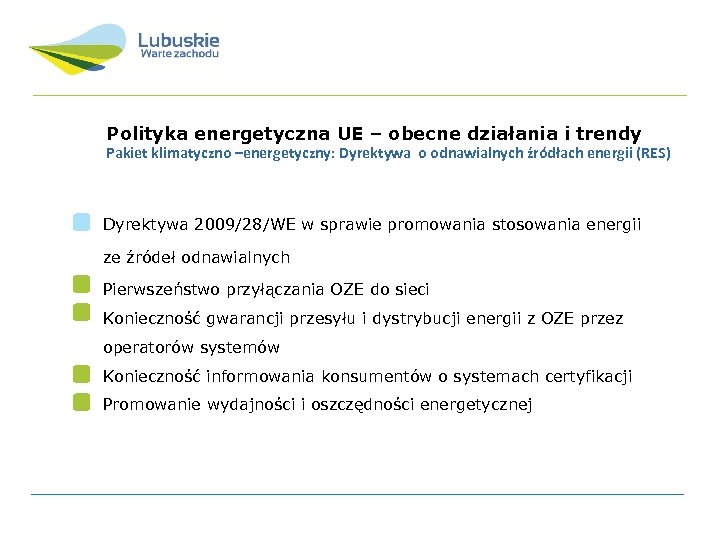 Lubuskie
Warte zachodu

Polityka energetyczna UE – obecne działania i trendy
Pakiet klimatyczno –energetyczny: Dyrektywa o odnawialnych źródłach energii (RES)

Dyrektywa 2009/28/WE w sprawie promowania stosowania energii ze źródeł odnawialnych

Pierwszeństwo przyłączania OZE do sieci

Konieczność gwarancji przesyłu i dystrybucji energii z OZE przez operatorów systemów

Konieczność informowania konsumentów o systemach certyfikacji

Promowanie wydajności i oszczędności energetycznej